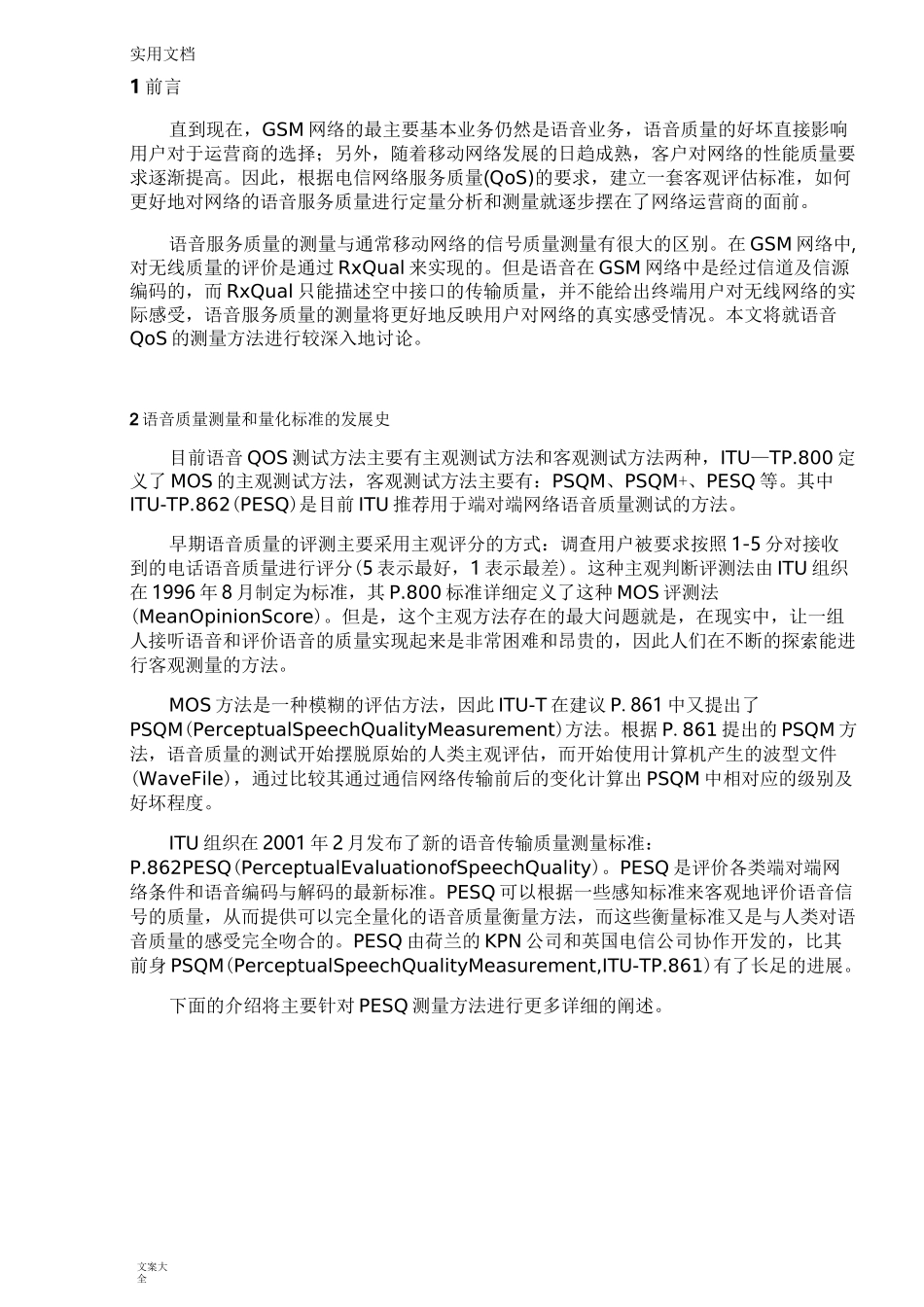 实用文档

1 前言

直到现在，GSM 网络的最主要基本业务仍然是语音业务，语音质量的好坏直接影响用户对于运营商的选择；另外，随着移动网络发展的日趋成熟，客户对网络的性能质量要求逐渐提高。因此，根据电信网络服务质量(QoS)的要求，建立一套客观评估标准，如何更好地对网络的语音服务质量进行定量分析和测量就逐步摆在了网络运营商的面前。

语音服务质量的测量与通常移动网络的信号质量测量有很大的区别。在 GSM 网络中,对无线质量的评价是通过 RxQual 来实现的。但是语音在 GSM 网络中是经过信道及信源编码的，而 RxQual 只能描述空中接口的传输质量，并不能给出终端用户对无线网络的实际感受，语音服务质量的测量将更好地反映用户对网络的真实感受情况。本文将就语音 QoS 的测量方法进行较深入地讨论。

2 语音质量测量和量化标准的发展史

目前语音 QOS 测试方法主要有主观测试方法和客观测试方法两种，ITU—TP.800 定义了 MOS 的主观测试方法，客观测试方法主要有：PSQM、PSQM+、PESQ 等。其中 ITU-TP.862（PESQ）是目前 ITU 推荐用于端对端网络语音质量测试的方法。

早期语音质量的评测主要采用主观评分的方式：调查用户被要求按照 1-5 分对接收到的电话语音质量进行评分（5 表示最好，1 表示最差）。这种主观判断评测法由 ITU 组织在 1996 年 8 月制定为标准，其 P.800 标准详细定义了这种 MOS 评测法（MeanOpinionScore）。但是，这个主观方法存在的最大问题就是，在现实中，让一组人接听语音和评价语音的质量实现起来是非常困难和昂贵的，因此人们在不断的探索能进行客观测量的方法。

MOS 方法是一种模糊的评估方法，因此 ITU-T 在建议 P. 861 中又提出了 PSQM（PerceptualSpeechQualityMeasurement）方法。根据 P. 861 提出的 PSQM 方法，语音质量的测试开始摆脱原始的人类主观评估，而开始使用计算机产生的波型文件（WaveFile），通过比较其通过通信网络传输前后的变化计算出 PSQM 中相对应的级别及好坏程度。

ITU 组织在 2001 年 2 月发布了新的语音传输质量测量标准：P.862PESQ（PerceptualEvaluationofSpeechQuality）。PESQ 是评价各类端对端网络条件和语音编码与解码的最新标准。PESQ 可以根据一些感知标准来客观地评价语音信号的质量，从而提供可以完全量化的语音质量衡量方法，而这些衡量标准又是与人类对语音质量的感受完全吻合的。PESQ 由荷兰的 KPN 公司和英国电信公司协作开发的，比其前身 PSQM（PerceptualSpeechQualityMeasurement,ITU-TP.861）有了长足的进展。

下面的介绍将主要针对 PESQ 测量方法进行更多详细的阐述。

文案大全